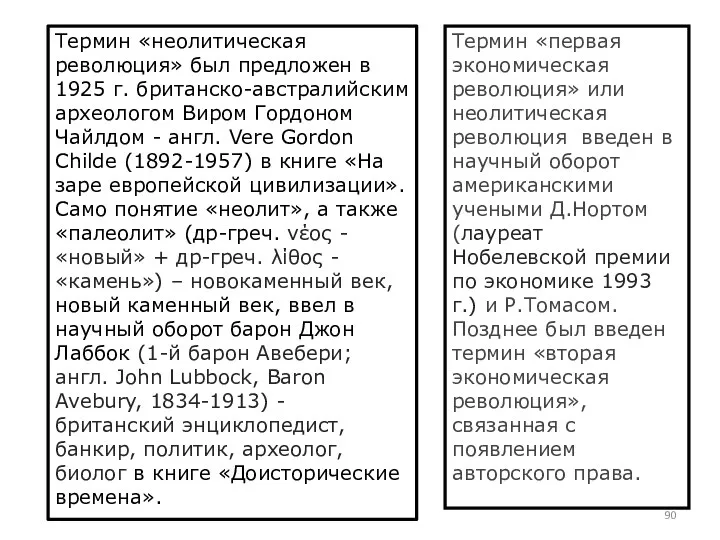 Термин «неолитическая революция» был предложен в 1925 г. британско-австралийским археологом Виром Гордоном Чайлдом - англ. Vere Gordon Childe (1892-1957) в книге «На заре европейской цивилизации». Само понятие «неолит», а также «палеолит» (др-греч. νέος - «новый» + др-греч. λίθος - «камень») – новокаменный век, новый каменный век, ввел в научный оборот барон Джон Лаббок (1-й барон Авебери; англ. John Lubbock, Baron Avebury, 1834-1913) - британский энциклопедист, банкир, политик, археолог, биолог в книге «Доисторические времена».

Термин «первая экономическая революция» или неолитическая революция введен в научный оборот американскими учеными Д.Нортом (лауреат Нобелевской премии по экономике 1993 г.) и Р.Томасом. Позднее был введен термин «вторая экономическая революция», связанная с появлением авторского права.

90